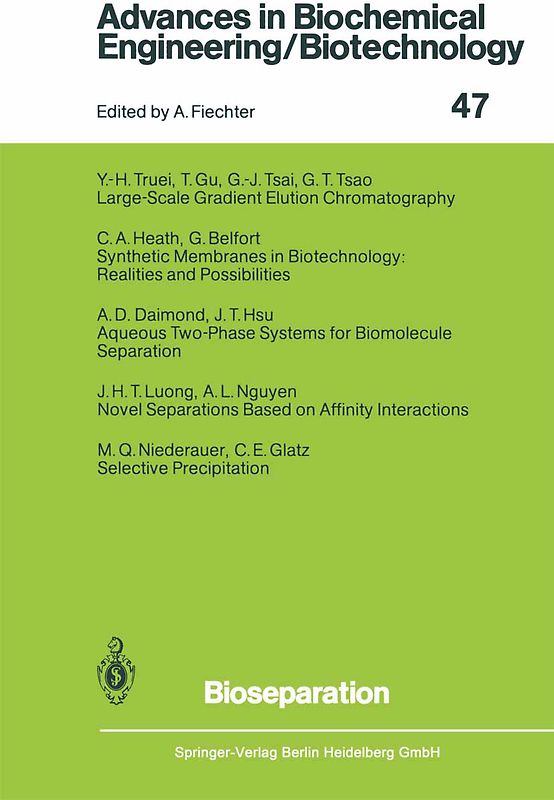 Advances in Biochemical Engineering/Biotechnology

Edited by A. Fiechter

47

Y.-H. Truei, T. Gu, G.-J. Tsai, G. T. Tsao
Large-Scale Gradient Elution Chromatography

C. A. Heath, G. Belfort
Synthetic Membranes in Biotechnology: Realities and Possibilities

A. D. Daimond, J. T. Hsu
Aqueous Two-Phase Systems for Biomolecule Separation

J. H. T. Luong, A. L. Nguyen
Novel Separations Based on Affinity Interactions

M. Q. Niederauer, C. E. Glatz
Selective Precipitation

Bioseparation

Springer-Verlag Berlin Heidelberg GmbH